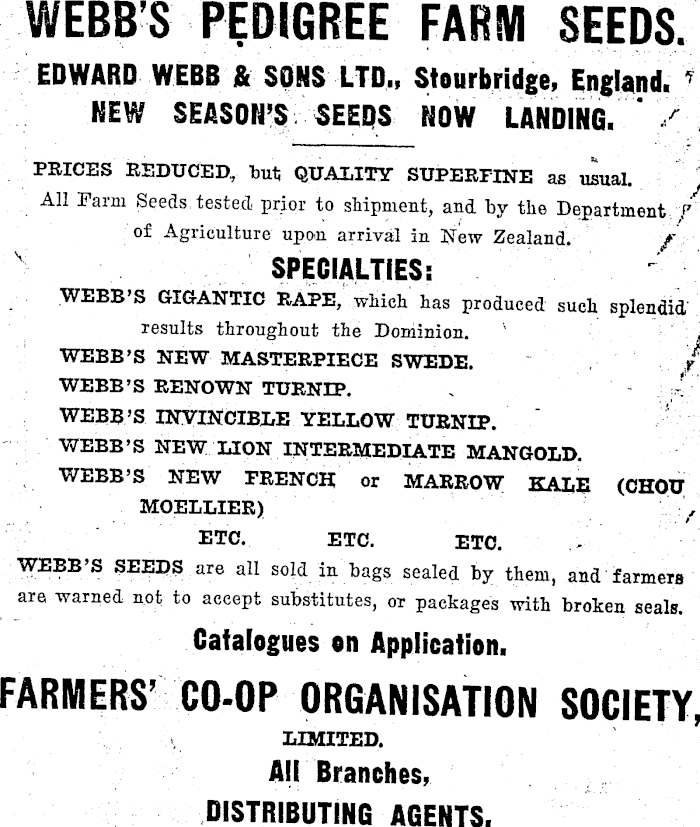 WEBB'S PEDIGREE FARM SEEDS.

EDWARD WEBB & SONS LTD., Stourbridge, England.
NEW SEASON'S SEEDS NOW LANDING.

PRICES REDUCED, but QUALITY SUPERFINE as usual.
All Farm Seeds tested prior to shipment, and by the Department of Agriculture upon arrival in New Zealand.

SPECIALTIES:

WEBB'S GIGANTIC RAPE, which has produced such splendid results throughout the Dominion.
WEBB'S NEW MASTERPIECE SWEDE.
WEBB'S RENOWN TURNIP.
WEBB'S INVINCIBLE YELLOW TURNIP.
WEBB'S NEW LION INTERMEDIATE MANGOLD.
WEBB'S NEW FRENCH or MARROW KALE (CHOU MOELLIER)
ETC. ETC. ETC.

WEBB'S SEEDS are all sold in bags sealed by them, and farmers are warned not to accept substitutes, or packages with broken seals.

Catalogues on Application.

FARMERS' CO-OP ORGANISATION SOCIETY,
LIMITED.
All Branches,
DISTRIBUTING AGENTS.